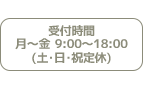 受付時間
月～金 9:00～18:00
(土･日･祝定休)